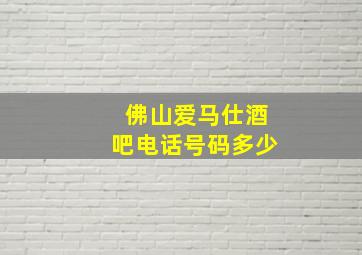 佛山爱马仕酒吧电话号码多少